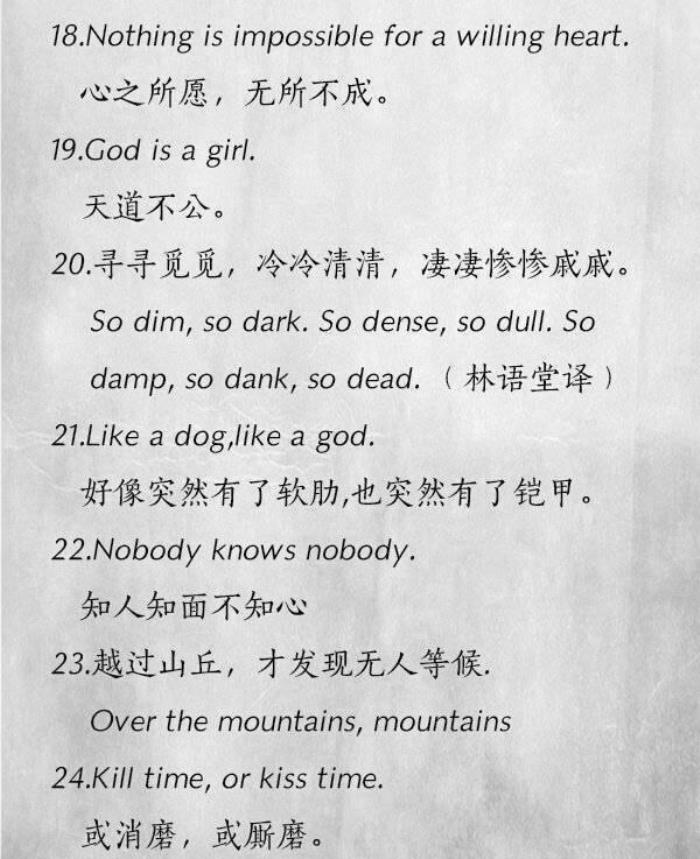 18.Nothing is impossible for a willing heart.

心之所愿，无所不成。

19.God is a girl.

天道不公。

20.寻寻觅觅，冷冷清清，凄凄惨惨戚戚。

So dim, so dark. So dense, so dull. So damp, so dank, so dead.（林语堂译）

21.Like a dog,like a god.

好像突然有了软肋,也突然有了铠甲。

22.Nobody knows nobody.

知人知面不知心

23.越过山丘，才发现无人等候.

Over the mountains, mountains

24.Kill time, or kiss time.

或消磨，或厮磨。